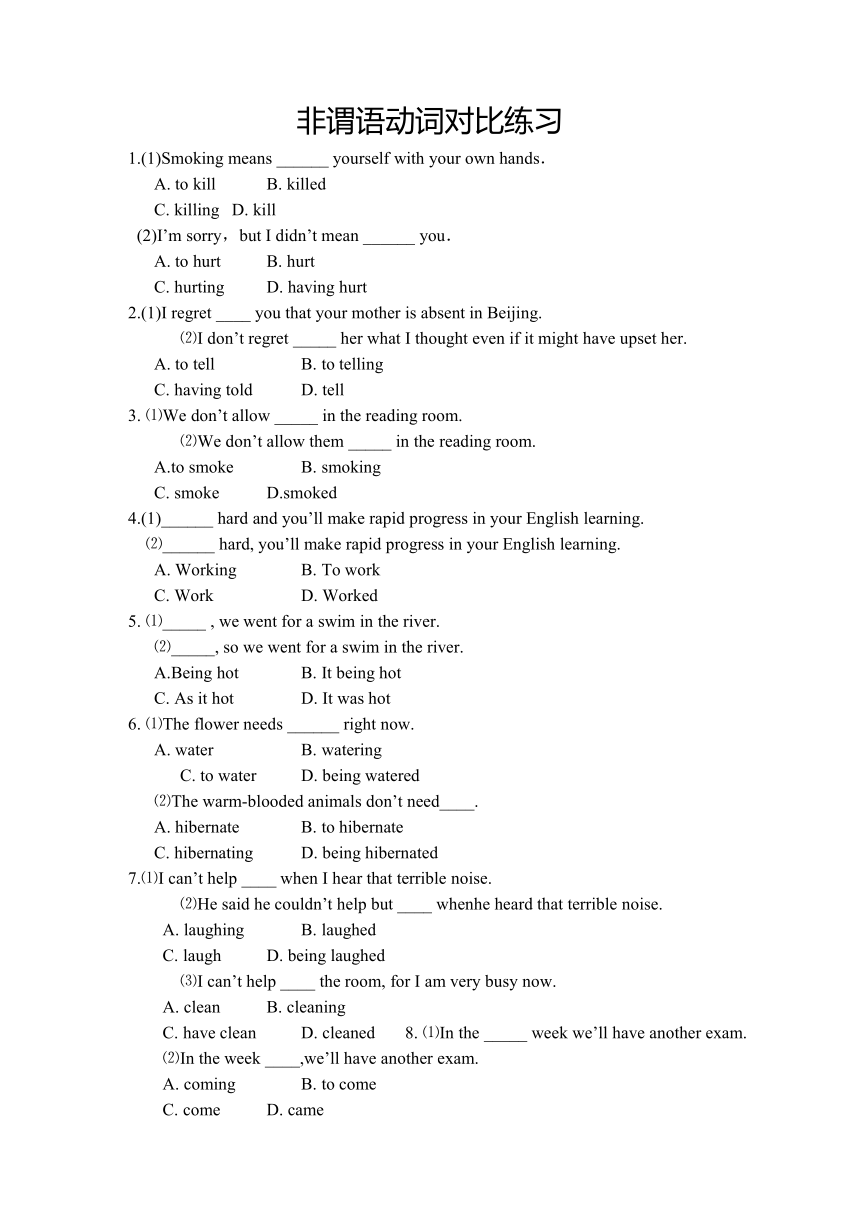 非谓语动词对比练习

1.(1)Smoking means ______ yourself with your own hands.

A. to kill B. killed

C. killing D. kill

(2)I'm sorry，but I didn't mean ______ you.

A. to hurt B. hurt

C. hurting D. having hurt

2.(1)I regret ____ you that your mother is absent in Beijing.

⑵I don't regret _____ her what I thought even if it might have upset her.

A. to tell B. to telling

C. having told D. tell

3. ⑴We don't allow _____ in the reading room.

⑵We don't allow them _____ in the reading room.

A.to smoke B. smoking

C. smoke D.smoked

4.(1)______ hard and you'll make rapid progress in your English learning.

⑵______ hard, you'll make rapid progress in your English learning.

A. Working B. To work

C. Work D. Worked

5. ⑴_____ , we went for a swim in the river.

⑵_____, so we went for a swim in the river.

A.Being hot B. It being hot

C. As it hot D. It was hot

6. ⑴The flower needs ______ right now.

A. water B. watering

C. to water D. being watered

⑵The warm-blooded animals don't need____.

A. hibernate B. to hibernate

C. hibernating D. being hibernated

7.⑴I can't help ____ when I hear that terrible noise.

⑵He said he couldn't help but ____ whenhe heard that terrible noise.

A. laughing B. laughed

C. laugh D. being laughed

⑶I can't help ____ the room, for I am very busy now.

A. clean B. cleaning

C. have clean D. cleaned 8. ⑴In the _____ week we'll have another exam.

⑵In the week ____,we'll have another exam.

A. coming B. to come

C. come D. came